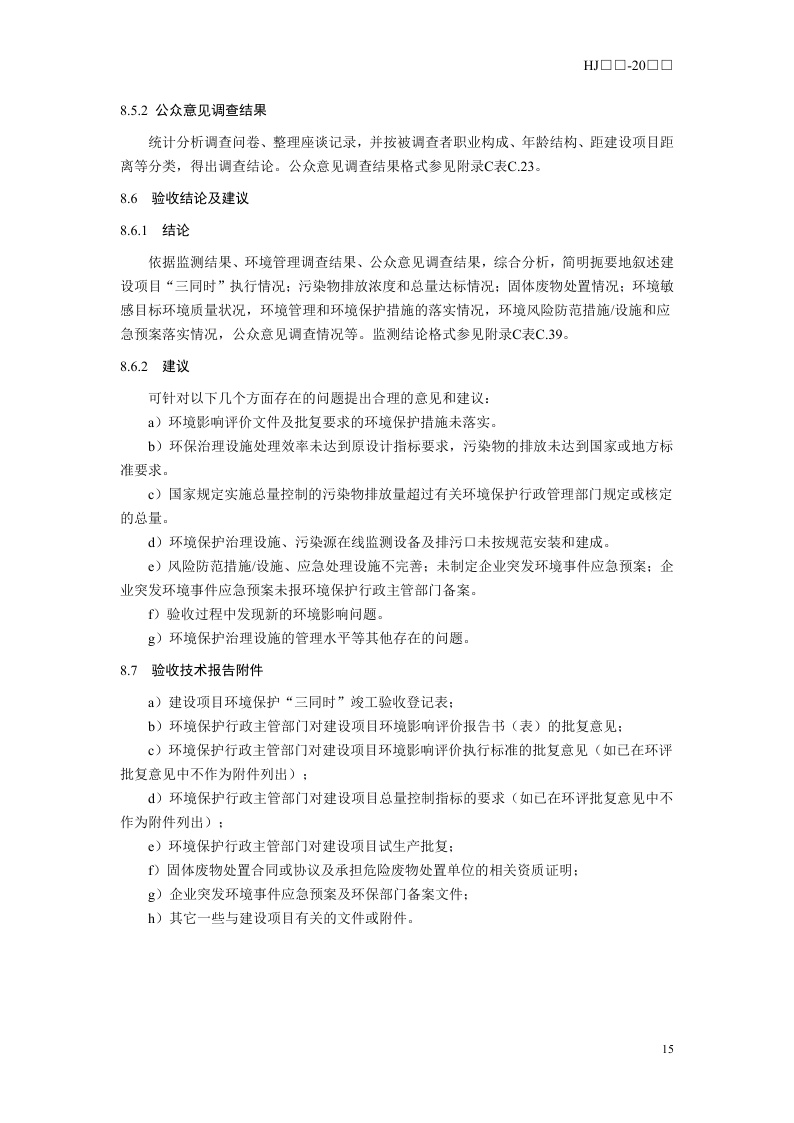 HJ□□-20□□

8.5.2 公众意见调查结果

统计分析调查问卷、整理座谈记录，并按被调查者职业构成、年龄结构、距建设项目距离等分类，得出调查结论。公众意见调查结果格式参见附录C表C.23。

8.6 验收结论及建议

8.6.1 结论

依据监测结果、环境管理调查结果、公众意见调查结果，综合分析，简明扼要地叙述建设项目“三同时”执行情况；污染物排放浓度和总量达标情况；固体废物处置情况；环境敏感目标环境质量状况，环境管理和环境保护措施的落实情况，环境风险防范措施/设施和应急预案落实情况，公众意见调查情况等。监测结论格式参见附录C表C.39。

8.6.2 建议

可针对以下几个方面存在的问题提出合理的意见和建议：

a）环境影响评价文件及批复要求的环境保护措施未落实。

b）环保治理设施处理效率未达到原设计指标要求，污染物的排放未达到国家或地方标准要求。

c）国家规定实施总量控制的污染物排放量超过有关环境保护行政管理部门规定或核定的总量。

d）环境保护治理设施、污染源在线监测设备及排污口未按规范安装和建成。

e）风险防范措施/设施、应急处理设施不完善；未制定企业突发环境事件应急预案；企业突发环境事件应急预案未报环境保护行政主管部门备案。

f）验收过程中发现新的环境影响问题。

g）环境保护治理设施的管理水平等其他存在的问题。

8.7 验收技术报告附件

a）建设项目环境保护“三同时”竣工验收登记表；

b）环境保护行政主管部门对建设项目环境影响评价报告书（表）的批复意见；

c）环境保护行政主管部门对建设项目环境影响评价执行标准的批复意见（如已在环评批复意见中不作为附件列出）；

d）环境保护行政主管部门对建设项目总量控制指标的要求（如已在环评批复意见中不作为附件列出）；

e）环境保护行政主管部门对建设项目试生产批复；

f）固体废物处置合同或协议及承担危险废物处置单位的相关资质证明；

g）企业突发环境事件应急预案及环保部门备案文件；

h）其它一些与建设项目有关的文件或附件。

15